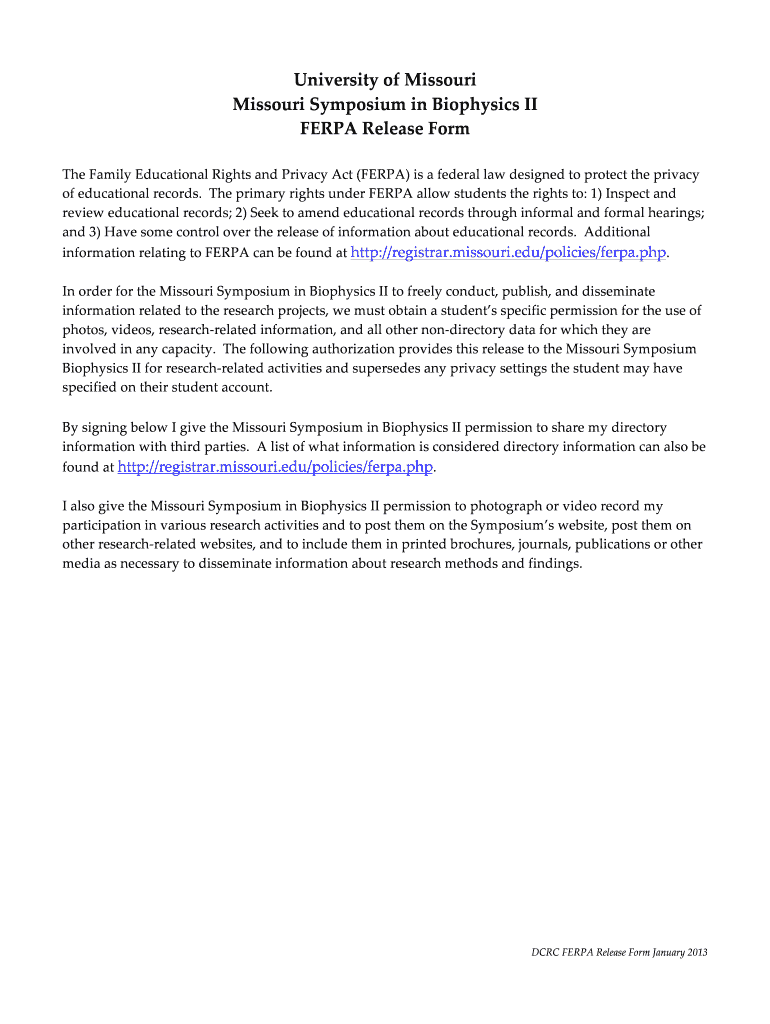 University of Missouri
Missouri Symposium in Biophysics II
FERPA Release Form

The Family Educational Rights and Privacy Act (FERPA) is a federal law designed to protect the privacy of educational records. The primary rights under FERPA allow students the rights to: 1) Inspect and review educational records; 2) Seek to amend educational records through informal and formal hearings; and 3) Have some control over the release of information about educational records. Additional information relating to FERPA can be found at http://registrar.missouri.edu/policies/ferpa.php.

In order for the Missouri Symposium in Biophysics II to freely conduct, publish, and disseminate information related to the research projects, we must obtain a student's specific permission for the use of photos, videos, research-related information, and all other non-directory data for which they are involved in any capacity. The following authorization provides this release to the Missouri Symposium Biophysics II for research-related activities and supersedes any privacy settings the student may have specified on their student account.

By signing below I give the Missouri Symposium in Biophysics II permission to share my directory information with third parties. A list of what information is considered directory information can also be found at http://registrar.missouri.edu/policies/ferpa.php.

I also give the Missouri Symposium in Biophysics II permission to photograph or video record my participation in various research activities and to post them on the Symposium's website, post them on other research-related websites, and to include them in printed brochures, journals, publications or other media as necessary to disseminate information about research methods and findings.

DCRC FERPA Release Form January 2013